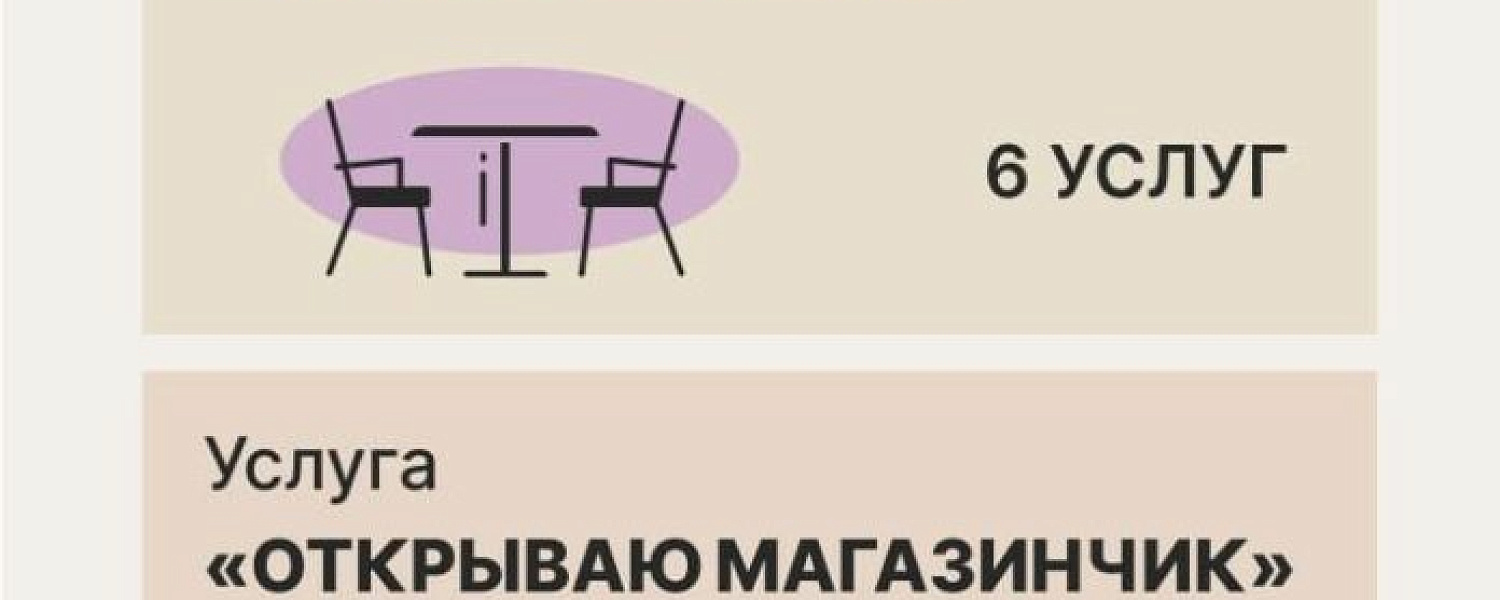 6 УСЛУГ

Услуга
«ОТКРЫВАЮ МАГАЗИНЧИК»